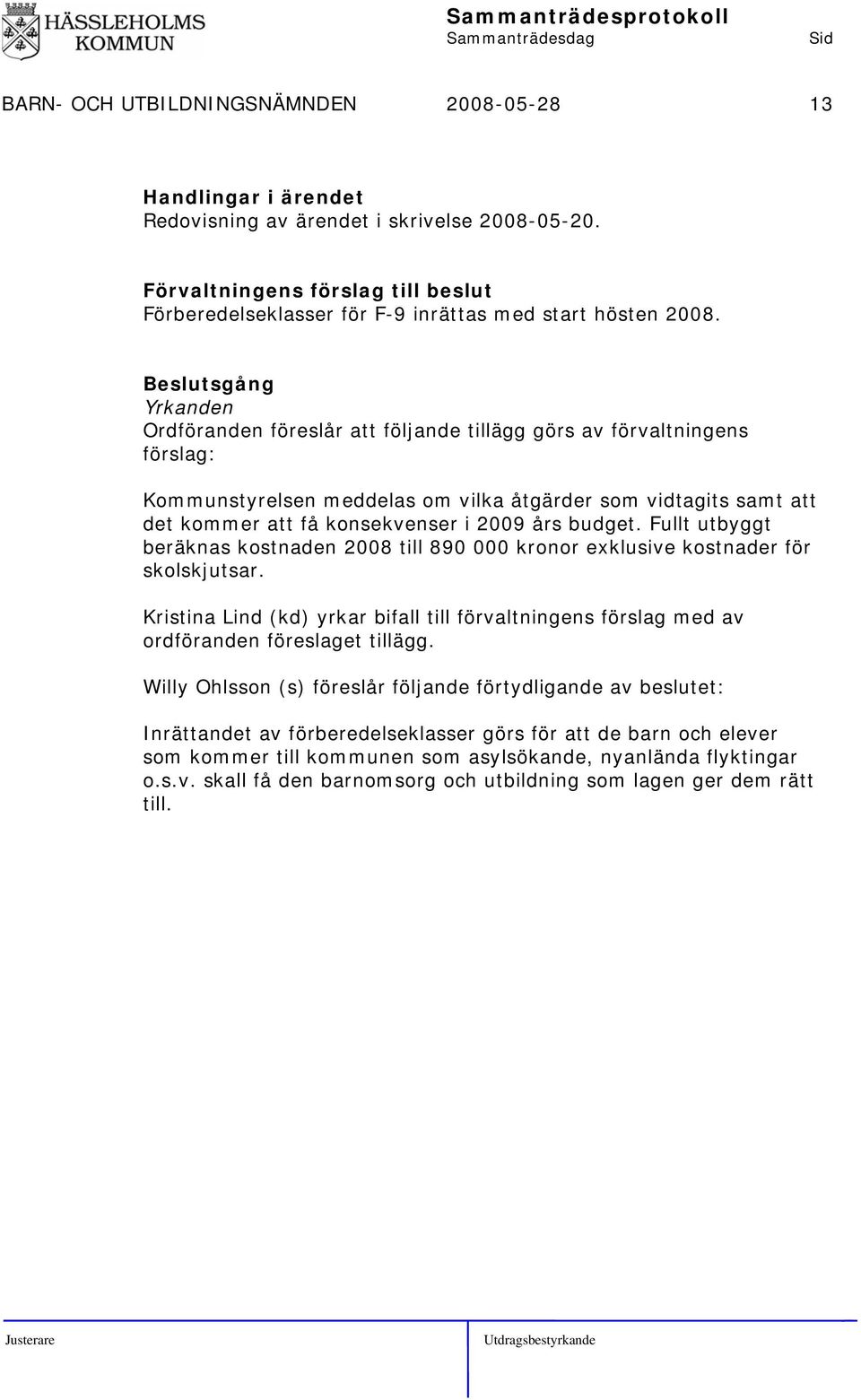 HÄSSLEHOLMS KOMMUN

Sammanträdesprotokoll
Sammanträdesdag Sid

BARN- OCH UTBILDNINGSNÄMNDEN 2008-05-28 13

Handlingar i ärendet
Redovisning av ärendet i skrivelse 2008-05-20.

Förvaltningens förslag till beslut
Förberedelseklasser för F-9 inrättas med start hösten 2008.

Beslutsgång
Yrkanden
Ordföranden föreslår att följande tillägg görs av förvaltningens förslag:

Kommunstyrelsen meddelas om vilka åtgärder som vidtagits samt att det kommer att få konsekvenser i 2009 års budget. Fullt utbyggt beräknas kostnaden 2008 till 890 000 kronor exklusive kostnader för skolskjutsar.

Kristina Lind (kd) yrkar bifall till förvaltningens förslag med av ordföranden föreslaget tillägg.

Willy Ohlsson (s) föreslår följande förtydligande av beslutet:

Inrättandet av förberedelseklasser görs för att de barn och elever som kommer till kommunen som asylsökande, nyanlända flyktingar o.s.v. skall få den barnomsorg och utbildning som lagen ger dem rätt till.

Justerare Utdragsbestyrkande